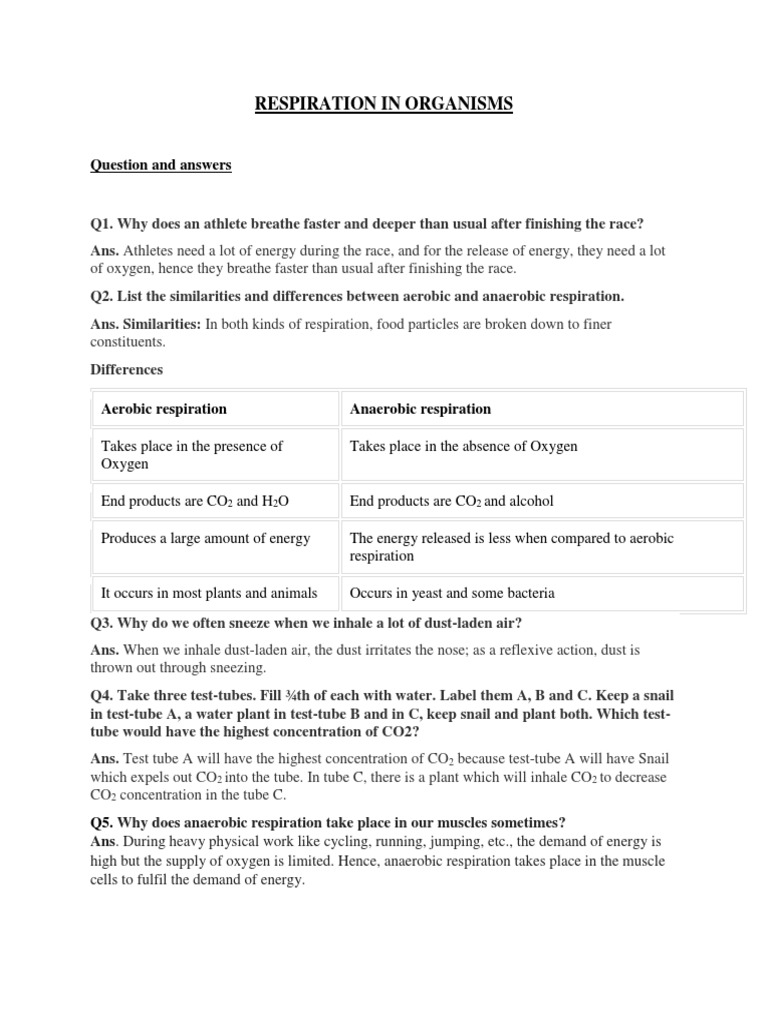 RESPIRATION IN ORGANISMS

Question and answers

Q1. Why does an athlete breathe faster and deeper than usual after finishing the race?

Ans. Athletes need a lot of energy during the race, and for the release of energy, they need a lot of oxygen, hence they breathe faster than usual after finishing the race.

Q2. List the similarities and differences between aerobic and anaerobic respiration.

Ans. Similarities: In both kinds of respiration, food particles are broken down to finer constituents.

Differences

| Aerobic respiration | Anaerobic respiration |
|---|---|
| Takes place in the presence of Oxygen | Takes place in the absence of Oxygen |
| End products are $CO_2$ and $H_2O$ | End products are $CO_2$ and alcohol |
| Produces a large amount of energy | The energy released is less when compared to aerobic respiration |
| It occurs in most plants and animals | Occurs in yeast and some bacteria |

Q3. Why do we often sneeze when we inhale a lot of dust-laden air?

Ans. When we inhale dust-laden air, the dust irritates the nose; as a reflexive action, dust is thrown out through sneezing.

Q4. Take three test-tubes. Fill ¾th of each with water. Label them A, B and C. Keep a snail in test-tube A, a water plant in test-tube B and in C, keep snail and plant both. Which test-tube would have the highest concentration of CO2?

Ans. Test tube A will have the highest concentration of $CO_2$ because test-tube A will have Snail which expels out $CO_2$ into the tube. In tube C, there is a plant which will inhale $CO_2$ to decrease $CO_2$ concentration in the tube C.

Q5. Why does anaerobic respiration take place in our muscles sometimes?
Ans. During heavy physical work like cycling, running, jumping, etc., the demand of energy is high but the supply of oxygen is limited. Hence, anaerobic respiration takes place in the muscle cells to fulfil the demand of energy.